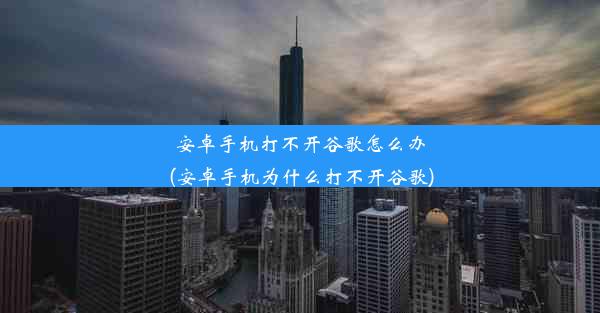 安卓手机打不开谷歌怎么办
(安卓手机为什么打不开谷歌)